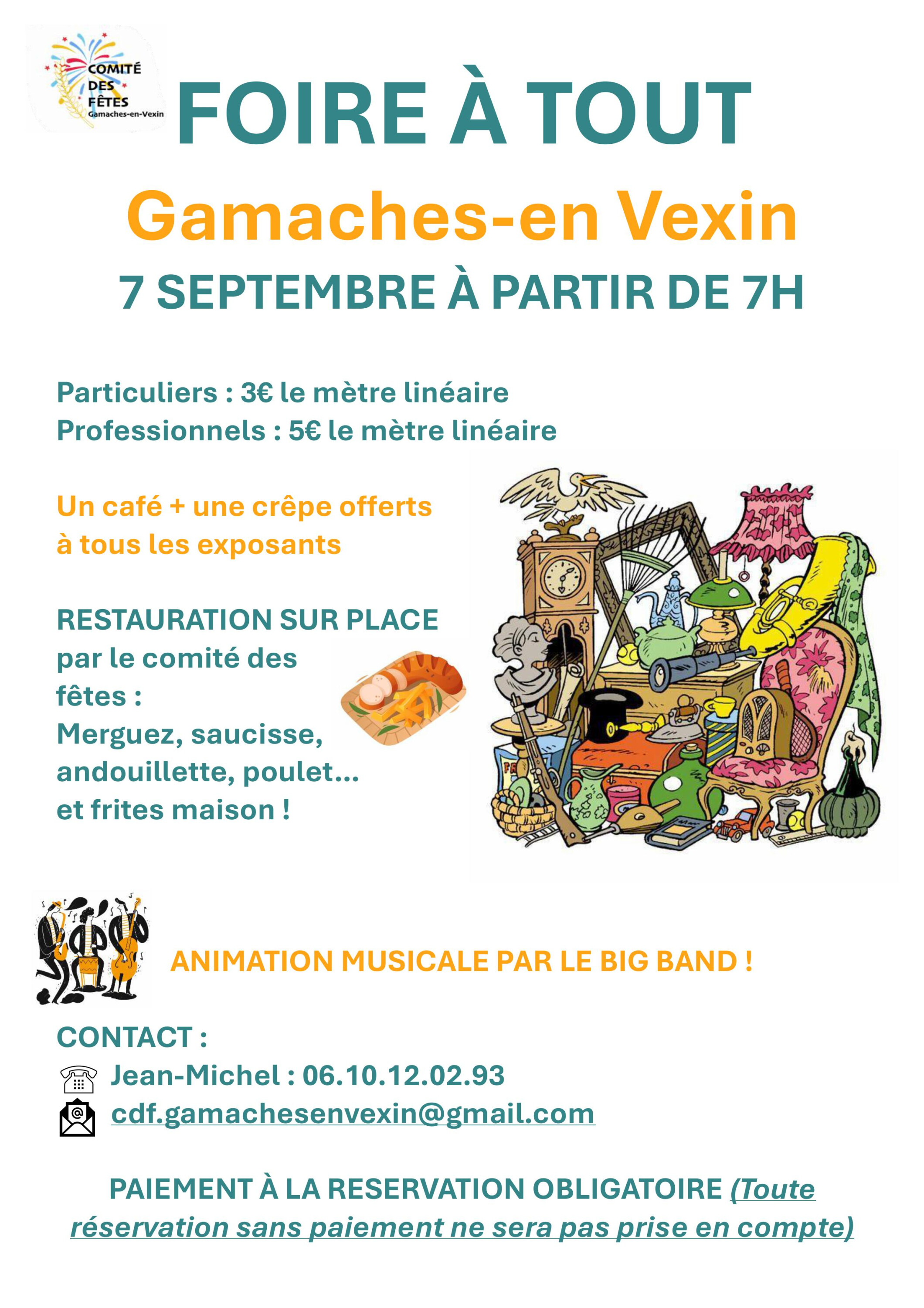 COMITÉ DES FÊTES Gamaches-en-Vexin

FOIRE À TOUT

Gamaches-en Vexin

7 SEPTEMBRE À PARTIR DE 7H

Particuliers : 3€ le mètre linéaire
Professionnels : 5€ le mètre linéaire

Un café + une crêpe offerts à tous les exposants

RESTAURATION SUR PLACE par le comité des fêtes :
Merguez, saucisse, andouillette, poulet... et frites maison !

ANIMATION MUSICALE PAR LE BIG BAND !

CONTACT :
Jean-Michel : 06.10.12.02.93
cdf.gamachesenvexin@gmail.com

PAIEMENT À LA RESERVATION OBLIGATOIRE (Toute réservation sans paiement ne sera pas prise en compte)